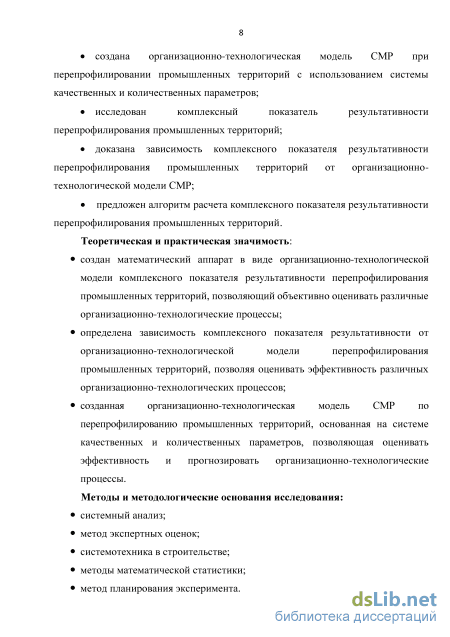 8

• создана организационно-технологическая модель СМР при перепрофилировании промышленных территорий с использованием системы качественных и количественных параметров;

• исследован комплексный показатель результативности перепрофилирования промышленных территорий;

• доказана зависимость комплексного показателя результативности перепрофилирования промышленных территорий от организационно-технологической модели СМР;

• предложен алгоритм расчета комплексного показателя результативности перепрофилирования промышленных территорий.

Теоретическая и практическая значимость:

• создан математический аппарат в виде организационно-технологической модели комплексного показателя результативности перепрофилирования промышленных территорий, позволяющий объективно оценивать различные организационно-технологические процессы;

• определена зависимость комплексного показателя результативности от организационно-технологической модели перепрофилирования промышленных территорий, позволяя оценивать эффективность различных организационно-технологических процессов;

• созданная организационно-технологическая модель СМР по перепрофилированию промышленных территорий, основанная на системе качественных и количественных параметров, позволяющая оценивать эффективность и прогнозировать организационно-технологические процессы.

Методы и методологические основания исследования:

• системный анализ;

• метод экспертных оценок;

• системотехника в строительстве;

• методы математической статистики;

• метод планирования эксперимента.

dsLib.net
библиотека диссертаций